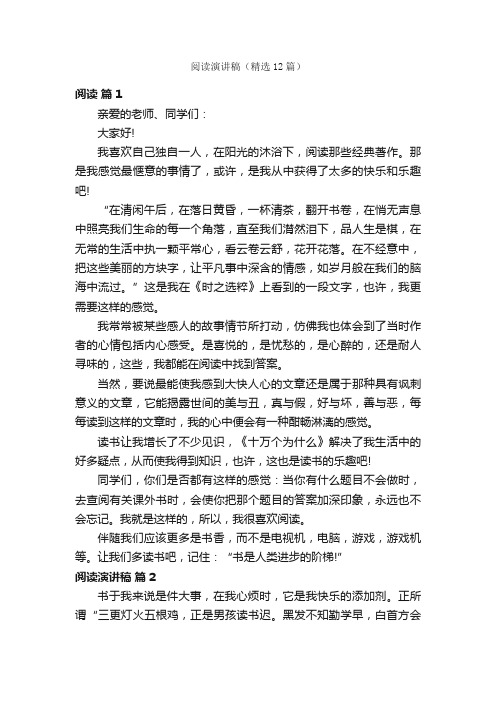 阅读演讲稿（精选12篇）

阅读 篇1

亲爱的老师、同学们：

大家好!

我喜欢自己独自一人，在阳光的沐浴下，阅读那些经典著作。那是我感觉最惬意的事情了，或许，是我从中获得了太多的快乐和乐趣吧!

“在清闲午后，在落日黄昏，一杯清茶，翻开书卷，在悄无声息中照亮我们生命的每一个角落，直至我们潸然泪下，品人生是棋，在无常的生活中执一颗平常心，看云卷云舒，花开花落。在不经意中，把这些美丽的方块字，让平凡事中深含的情感，如岁月般在我们的脑海中流过。”这是我在《时之选粹》上看到的一段文字，也许，我更需要这样的感觉。

我常常被某些感人的故事情节所打动，仿佛我也体会到了当时作者的心情包括内心感受。是喜悦的，是忧愁的，是心醉的，还是耐人寻味的，这些，我都能在阅读中找到答案。

当然，要说最能使我感到大快人心的文章还是属于那种具有讽刺意义的文章，它能揭露世间的美与丑，真与假，好与坏，善与恶，每每读到这样的文章时，我的心中便会有一种酣畅淋漓的感觉。

读书让我增长了不少见识，《十万个为什么》解决了我生活中的好多疑点，从而使我得到知识，也许，这也是读书的乐趣吧!

同学们，你们是否都有这样的感觉：当你有什么题目不会做时，去查阅有关课外书时，会使你把那个题目的答案加深印象，永远也不会忘记。我就是这样的，所以，我很喜欢阅读。

伴随我们应该更多是书香，而不是电视机，电脑，游戏，游戏机等。让我们多读书吧，记住：“书是人类进步的阶梯!”

阅读演讲稿 篇2

书于我来说是件大事，在我心烦时，它是我快乐的添加剂。正所谓“三更灯火五根鸡，正是男孩读书迟。黑发不知勤学早，白首方会